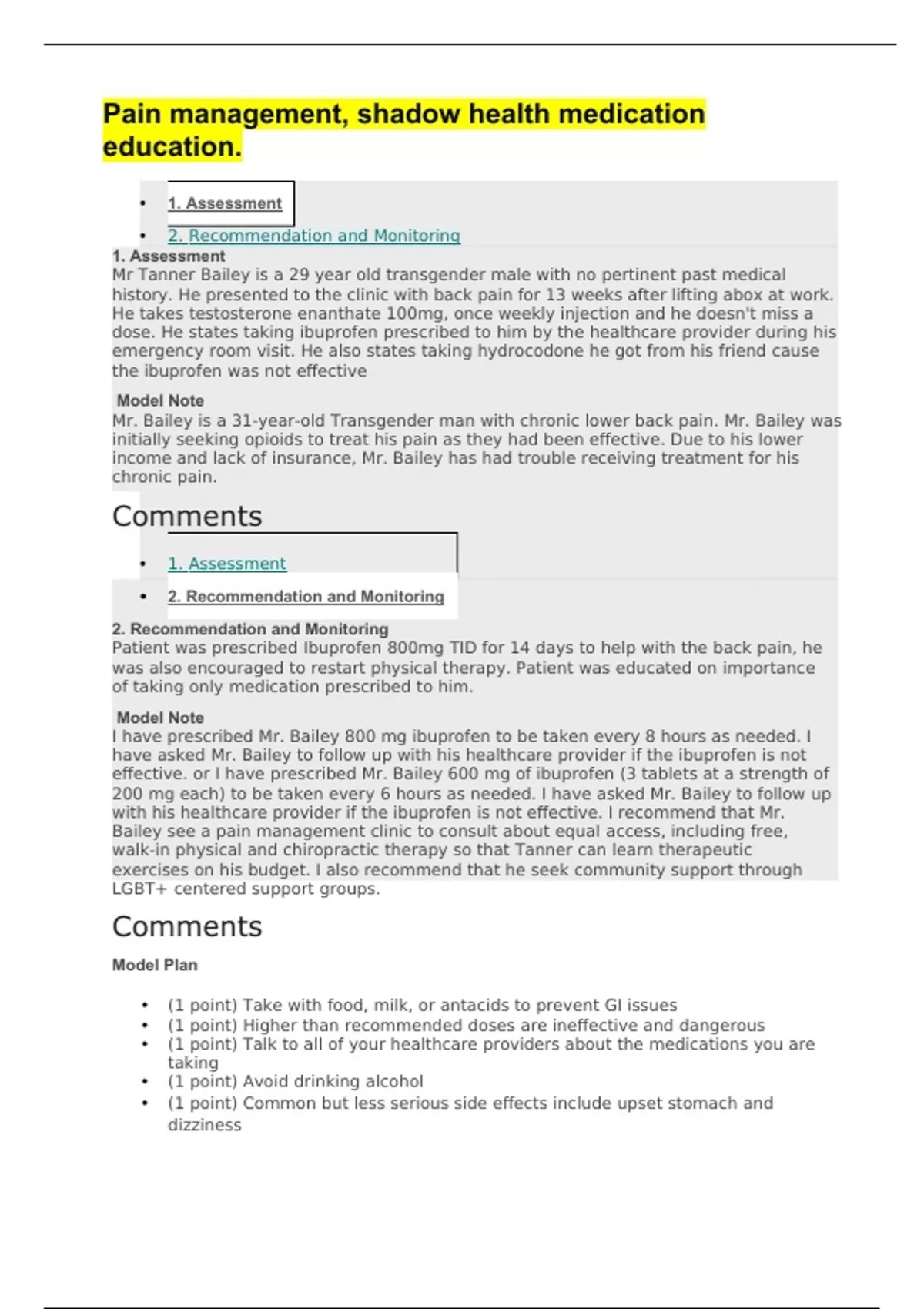 Pain management, shadow health medication education.

• 1. Assessment
• 2. Recommendation and Monitoring

1. Assessment
Mr Tanner Bailey is a 29 year old transgender male with no pertinent past medical history. He presented to the clinic with back pain for 13 weeks after lifting abox at work. He takes testosterone enanthate 100mg, once weekly injection and he doesn't miss a dose. He states taking ibuprofen prescribed to him by the healthcare provider during his emergency room visit. He also states taking hydrocodone he got from his friend cause the ibuprofen was not effective

Model Note
Mr. Bailey is a 31-year-old Transgender man with chronic lower back pain. Mr. Bailey was initially seeking opioids to treat his pain as they had been effective. Due to his lower income and lack of insurance, Mr. Bailey has had trouble receiving treatment for his chronic pain.

Comments

• 1. Assessment
• 2. Recommendation and Monitoring

2. Recommendation and Monitoring
Patient was prescribed Ibuprofen 800mg TID for 14 days to help with the back pain, he was also encouraged to restart physical therapy. Patient was educated on importance of taking only medication prescribed to him.

Model Note
I have prescribed Mr. Bailey 800 mg ibuprofen to be taken every 8 hours as needed. I have asked Mr. Bailey to follow up with his healthcare provider if the ibuprofen is not effective. or I have prescribed Mr. Bailey 600 mg of ibuprofen (3 tablets at a strength of 200 mg each) to be taken every 6 hours as needed. I have asked Mr. Bailey to follow up with his healthcare provider if the ibuprofen is not effective. I recommend that Mr. Bailey see a pain management clinic to consult about equal access, including free, walk-in physical and chiropractic therapy so that Tanner can learn therapeutic exercises on his budget. I also recommend that he seek community support through LGBT+ centered support groups.

Comments

Model Plan

• (1 point) Take with food, milk, or antacids to prevent GI issues
• (1 point) Higher than recommended doses are ineffective and dangerous
• (1 point) Talk to all of your healthcare providers about the medications you are taking
• (1 point) Avoid drinking alcohol
• (1 point) Common but less serious side effects include upset stomach and dizziness